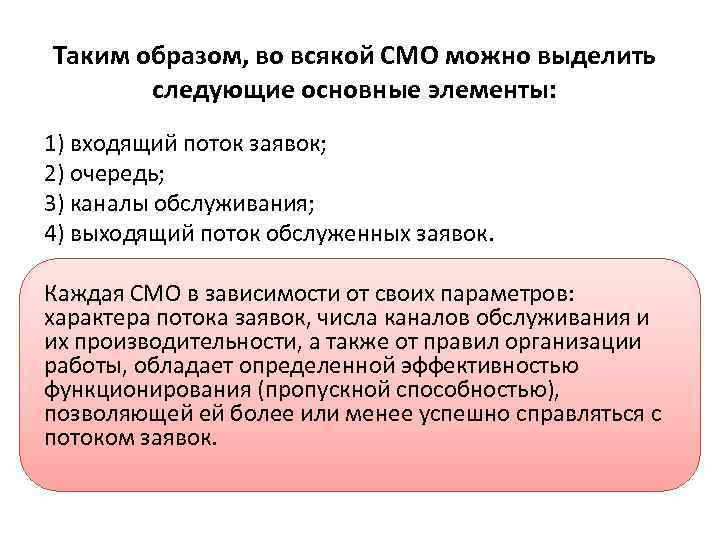 Таким образом, во всякой СМО можно выделить следующие основные элементы:

1) входящий поток заявок;
2) очередь;
3) каналы обслуживания;
4) выходящий поток обслуженных заявок.

Каждая СМО в зависимости от своих параметров: характера потока заявок, числа каналов обслуживания и их производительности, а также от правил организации работы, обладает определенной эффективностью функционирования (пропускной способностью), позволяющей ей более или менее успешно справляться с потоком заявок.